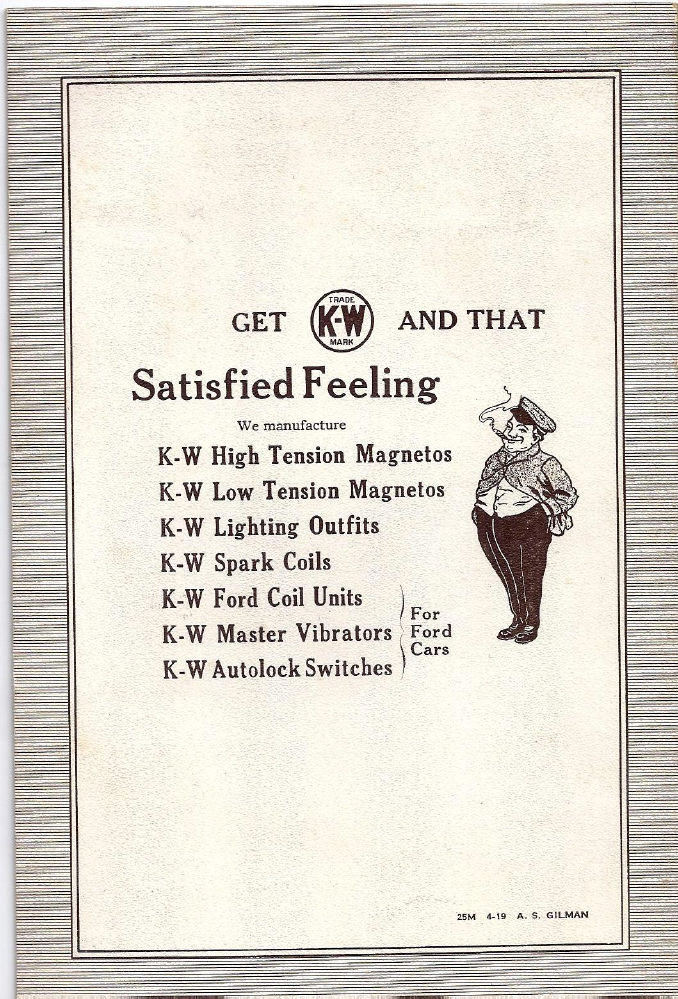 GET TRADE K-W MARK AND THAT

Satisfied Feeling

We manufacture

K-W High Tension Magnetos
K-W Low Tension Magnetos
K-W Lighting Outfits
K-W Spark Coils
K-W Ford Coil Units
K-W Master Vibrators
K-W Autolock Switches

For Ford Cars

25M 4-19 A. S. GILMAN